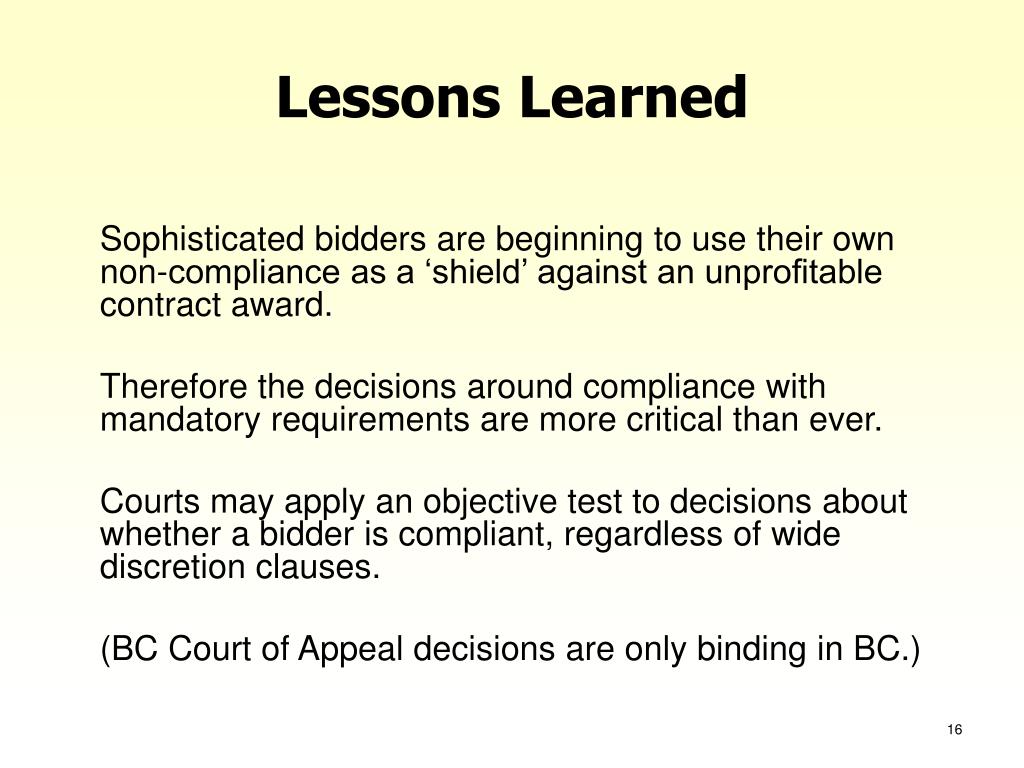 Lessons Learned

Sophisticated bidders are beginning to use their own non-compliance as a ‘shield’ against an unprofitable contract award.

Therefore the decisions around compliance with mandatory requirements are more critical than ever.

Courts may apply an objective test to decisions about whether a bidder is compliant, regardless of wide discretion clauses.

(BC Court of Appeal decisions are only binding in BC.)

16